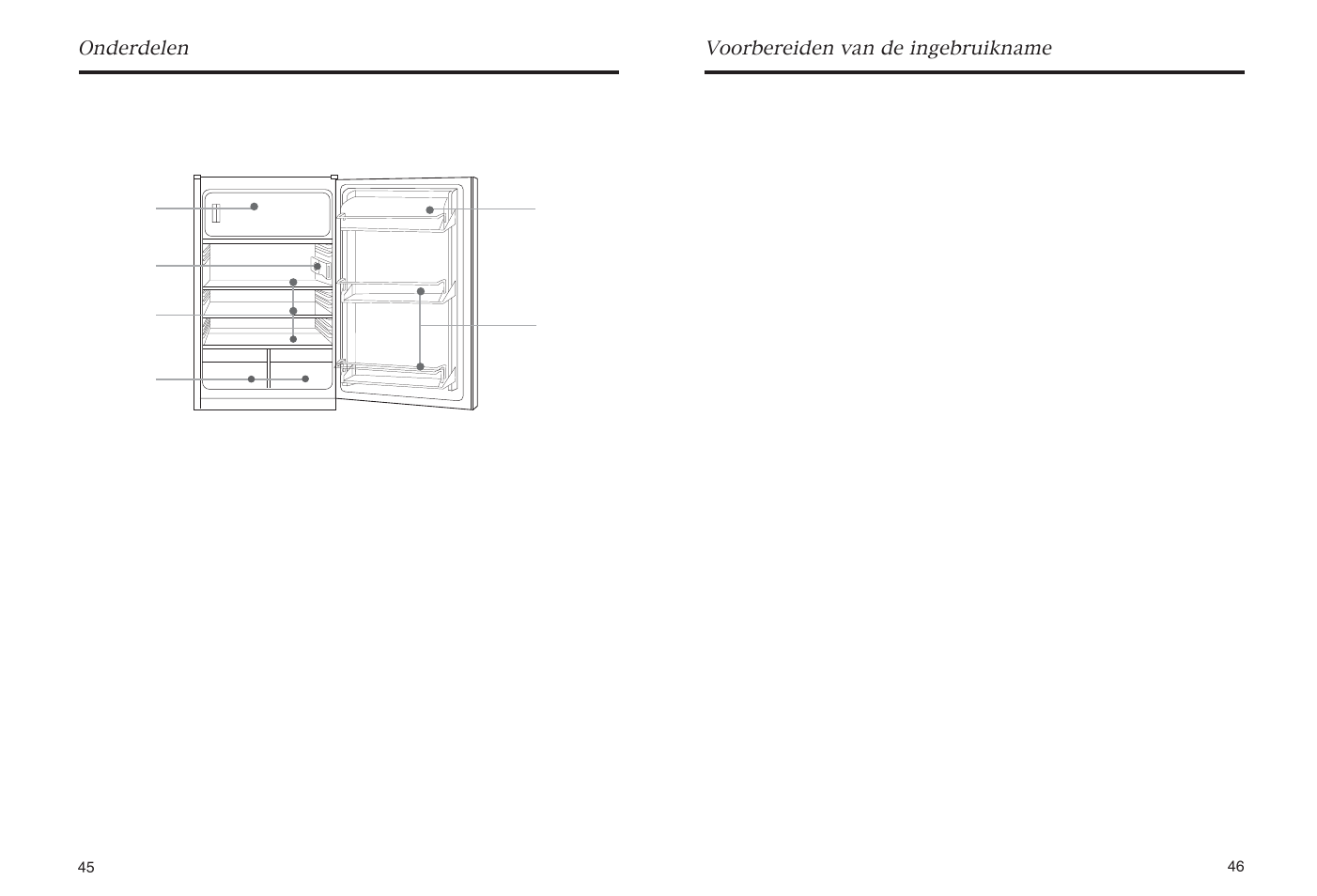 Onderdelen

45

Voorbereiden van de ingebruikname

46